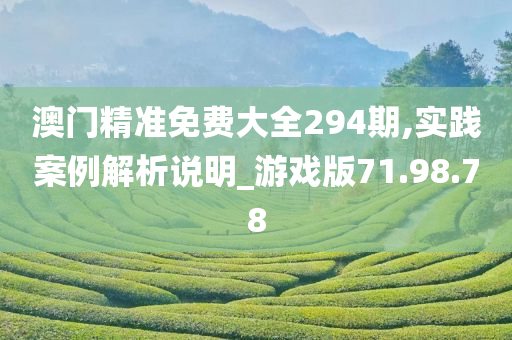 澳门精准免费大全294期,实践案例解析说明_游戏版71.98.78